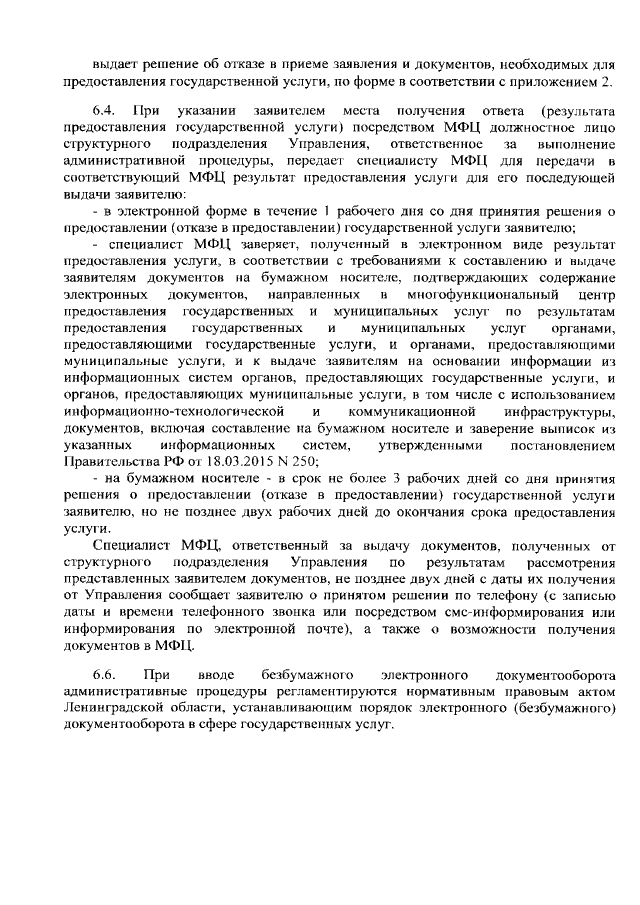 выдает решение об отказе в приеме заявления и документов, необходимых для предоставления государственной услуги, по форме в соответствии с приложением 2.

6.4. При указании заявителем места получения ответа (результата предоставления государственной услуги) посредством МФЦ должностное лицо структурного подразделения Управления, ответственное за выполнение административной процедуры, передает специалисту МФЦ для передачи в соответствующий МФЦ результат предоставления услуги для его последующей выдачи заявителю:

- в электронной форме в течение 1 рабочего дня со дня принятия решения о предоставлении (отказе в предоставлении) государственной услуги заявителю;

- специалист МФЦ заверяет, полученный в электронном виде результат предоставления услуги, в соответствии с требованиями к составлению и выдаче заявителям документов на бумажном носителе, подтверждающих содержание электронных документов, направленных в многофункциональный центр предоставления государственных и муниципальных услуг по результатам предоставления государственных и муниципальных услуг органами, предоставляющими государственные услуги, и органами, предоставляющими муниципальные услуги, и к выдаче заявителям на основании информации из информационных систем органов, предоставляющих государственные услуги, и органов, предоставляющих муниципальные услуги, в том числе с использованием информационно-технологической и коммуникационной инфраструктуры, документов, включая составление на бумажном носителе и заверение выписок из указанных информационных систем, утвержденными постановлением Правительства РФ от 18.03.2015 N 250;

- на бумажном носителе - в срок не более 3 рабочих дней со дня принятия решения о предоставлении (отказе в предоставлении) государственной услуги заявителю, но не позднее двух рабочих дней до окончания срока предоставления услуги.

Специалист МФЦ, ответственный за выдачу документов, полученных от структурного подразделения Управления по результатам рассмотрения представленных заявителем документов, не позднее двух дней с даты их получения от Управления сообщает заявителю о принятом решении по телефону (с записью даты и времени телефонного звонка или посредством смс-информирования или информирования по электронной почте), а также о возможности получения документов в МФЦ.

6.6. При вводе безбумажного электронного документооборота административные процедуры регламентируются нормативным правовым актом Ленинградской области, устанавливающим порядок электронного (безбумажного) документооборота в сфере государственных услуг.